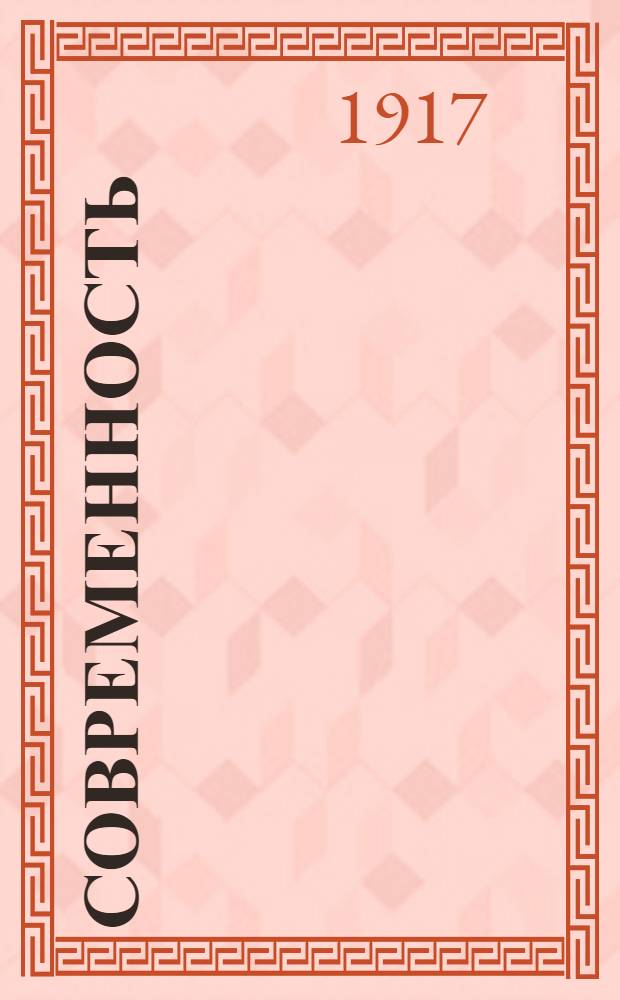 1917

СОВРЕМЕННОСТЬ